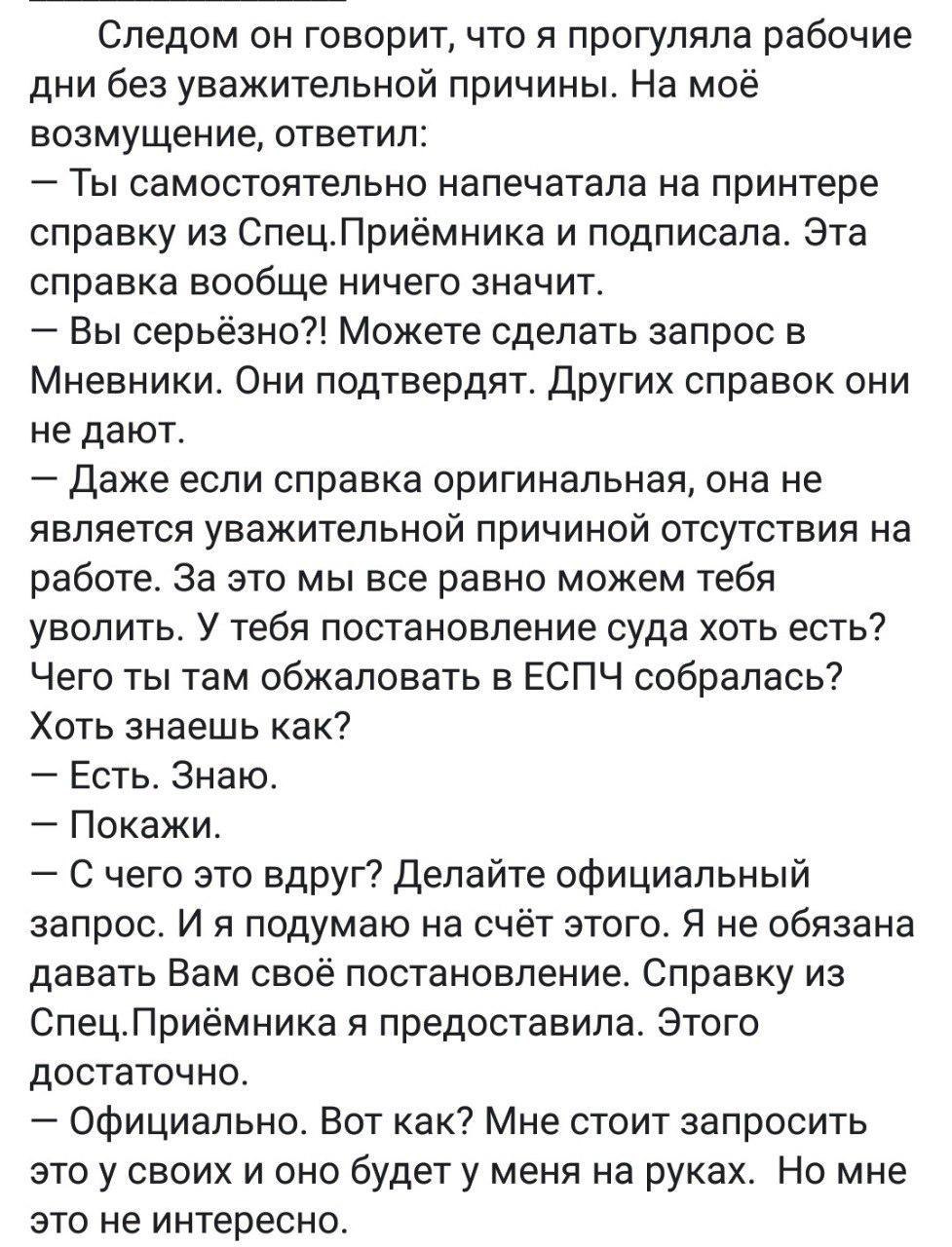 Следом он говорит, что я прогуляла рабочие дни без уважительной причины. На моё возмущение, ответил:
— Ты самостоятельно напечатала на принтере справку из Спец.Приёмника и подписала. Эта справка вообще ничего значит.
— Вы серьёзно?! Можете сделать запрос в Мневники. Они подтвердят. Других справок они не дают.
— Даже если справка оригинальная, она не является уважительной причиной отсутствия на работе. За это мы все равно можем тебя уволить. У тебя постановление суда хоть есть? Чего ты там обжаловать в ЕСПЧ собралась? Хоть знаешь как?
— Есть. Знаю.
— Покажи.
— С чего это вдруг? Делайте официальный запрос. И я подумаю на счёт этого. Я не обязана давать Вам своё постановление. Справку из Спец.Приёмника я предоставила. Этого достаточно.
— Официально. Вот как? Мне стоит запросить это у своих и оно будет у меня на руках. Но мне это не интересно.